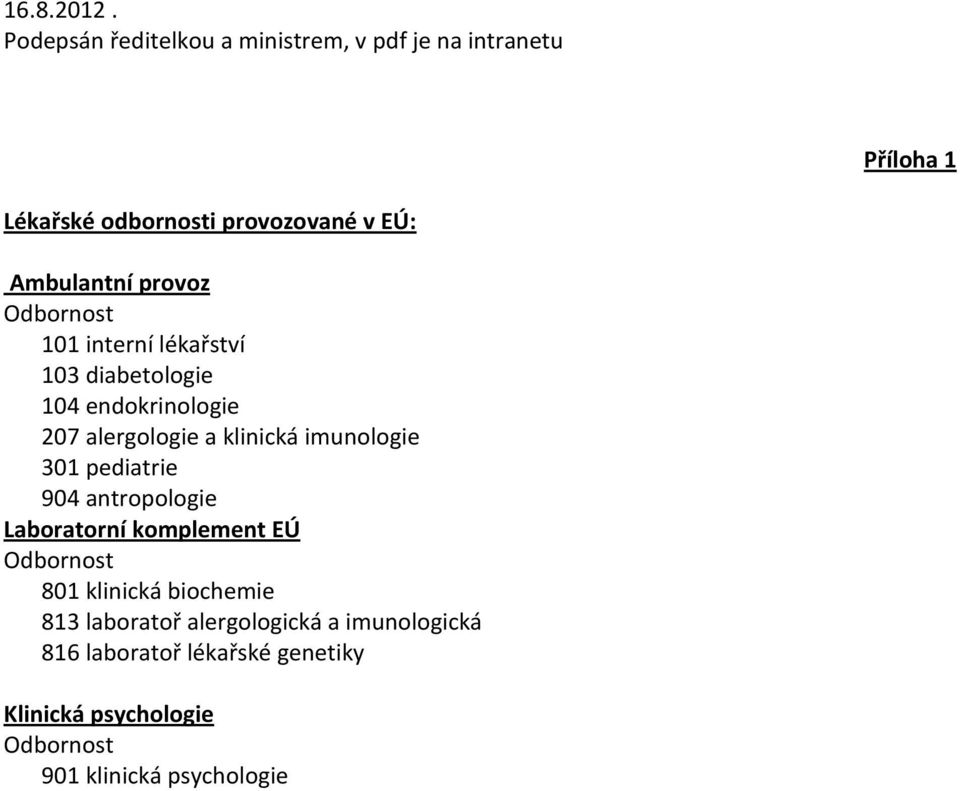 16.8.2012 .
Podepsán ředitelkou a ministrem, v pdf je na intranetu

Příloha 1

Lékařské odbornosti provozované v EÚ:

Ambulantní provoz
Odbornost
101 interní lékařství
103 diabetologie
104 endokrinologie
207 alergologie a klinická imunologie
301 pediatrie
904 antropologie
Laboratorní komplement EÚ
Odbornost
801 klinická biochemie
813 laboratoř alergologická a imunologická
816 laboratoř lékařské genetiky

Klinická psychologie
Odbornost
901 klinická psychologie